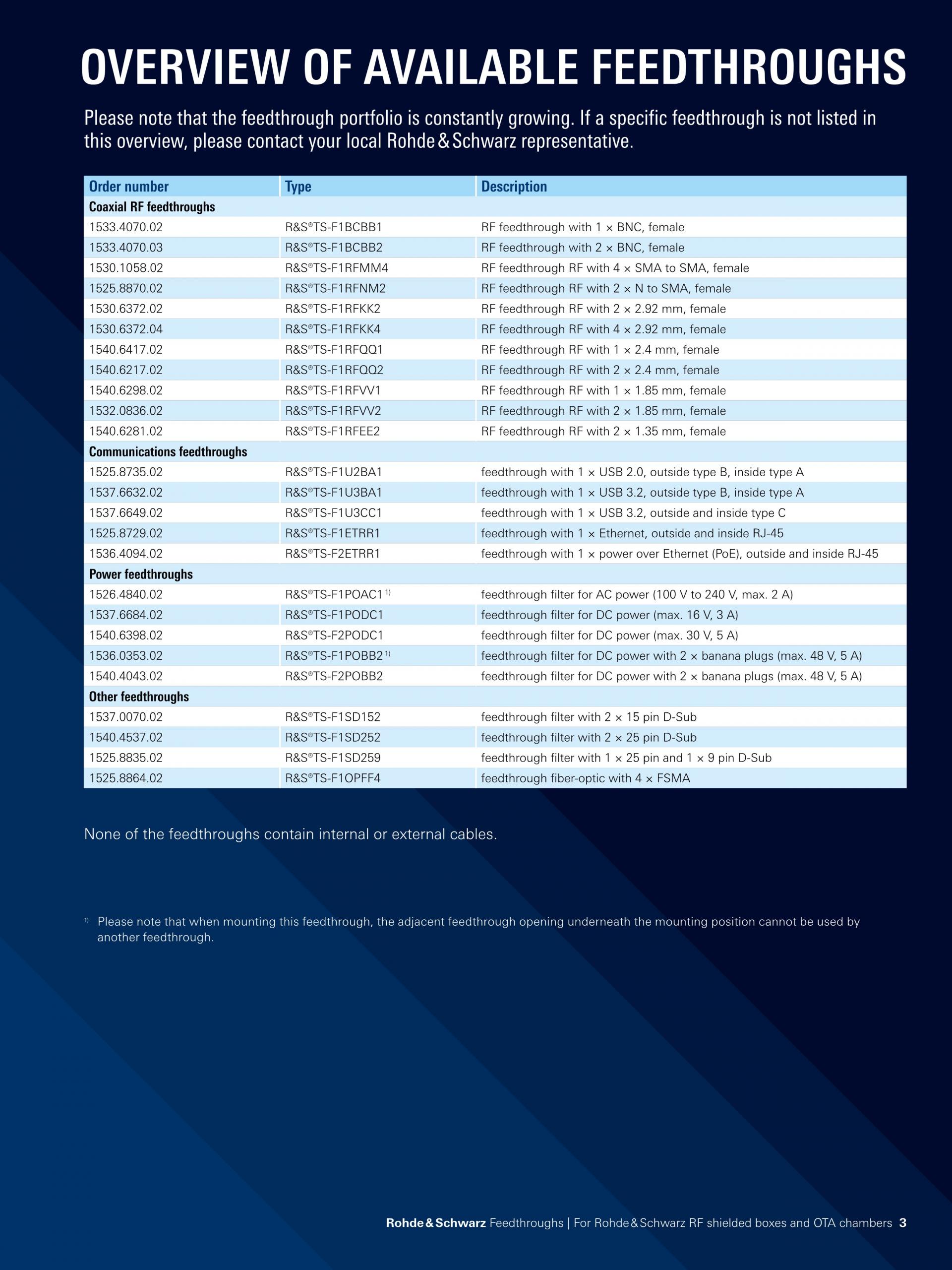 OVERVIEW OF AVAILABLE FEEDTHROUGHS

Please note that the feedthrough portfolio is constantly growing. If a specific feedthrough is not listed in this overview, please contact your local Rohde & Schwarz representative.

| Order number | Type | Description |
|---|---|---|
| Coaxial RF feedthroughs | | |
| 1533.4070.02 | R&S®TS-F1BCBB1 | RF feedthrough with 1 × BNC, female |
| 1533.4070.03 | R&S®TS-F1BCBB2 | RF feedthrough with 2 × BNC, female |
| 1530.1058.02 | R&S®TS-F1RFMM4 | RF feedthrough RF with 4 × SMA to SMA, female |
| 1525.8870.02 | R&S®TS-F1RFNM2 | RF feedthrough RF with 2 × N to SMA, female |
| 1530.6372.02 | R&S®TS-F1RFKK2 | RF feedthrough RF with 2 × 2.92 mm, female |
| 1530.6372.04 | R&S®TS-F1RFKK4 | RF feedthrough RF with 4 × 2.92 mm, female |
| 1540.6417.02 | R&S®TS-F1RFQQ1 | RF feedthrough RF with 1 × 2.4 mm, female |
| 1540.6217.02 | R&S®TS-F1RFQQ2 | RF feedthrough RF with 2 × 2.4 mm, female |
| 1540.6298.02 | R&S®TS-F1RFVV1 | RF feedthrough RF with 1 × 1.85 mm, female |
| 1532.0836.02 | R&S®TS-F1RFVV2 | RF feedthrough RF with 2 × 1.85 mm, female |
| 1540.6281.02 | R&S®TS-F1RFEE2 | RF feedthrough RF with 2 × 1.35 mm, female |
| Communications feedthroughs | | |
| 1525.8735.02 | R&S®TS-F1U2BA1 | feedthrough with 1 × USB 2.0, outside type B, inside type A |
| 1537.6632.02 | R&S®TS-F1U3BA1 | feedthrough with 1 × USB 3.2, outside type B, inside type A |
| 1537.6649.02 | R&S®TS-F1U3CC1 | feedthrough with 1 × USB 3.2, outside and inside type C |
| 1525.8729.02 | R&S®TS-F1ETRR1 | feedthrough with 1 × Ethernet, outside and inside RJ-45 |
| 1536.4094.02 | R&S®TS-F2ETRR1 | feedthrough with 1 × power over Ethernet (PoE), outside and inside RJ-45 |
| Power feedthroughs | | |
| 1526.4840.02 | R&S®TS-F1POAC1 $^{1)}$ | feedthrough filter for AC power (100 V to 240 V, max. 2 A) |
| 1537.6684.02 | R&S®TS-F1PODC1 | feedthrough filter for DC power (max. 16 V, 3 A) |
| 1540.6398.02 | R&S®TS-F2PODC1 | feedthrough filter for DC power (max. 30 V, 5 A) |
| 1536.0353.02 | R&S®TS-F1POBB2 $^{1)}$ | feedthrough filter for DC power with 2 × banana plugs (max. 48 V, 5 A) |
| 1540.4043.02 | R&S®TS-F2POBB2 | feedthrough filter for DC power with 2 × banana plugs (max. 48 V, 5 A) |
| Other feedthroughs | | |
| 1537.0070.02 | R&S®TS-F1SD152 | feedthrough filter with 2 × 15 pin D-Sub |
| 1540.4537.02 | R&S®TS-F1SD252 | feedthrough filter with 2 × 25 pin D-Sub |
| 1525.8835.02 | R&S®TS-F1SD259 | feedthrough filter with 1 × 25 pin and 1 × 9 pin D-Sub |
| 1525.8864.02 | R&S®TS-F1OPFF4 | feedthrough fiber-optic with 4 × FSMA |

None of the feedthroughs contain internal or external cables.

$^{1)}$ Please note that when mounting this feedthrough, the adjacent feedthrough opening underneath the mounting position cannot be used by another feedthrough.

Rohde & Schwarz Feedthroughs | For Rohde & Schwarz RF shielded boxes and OTA chambers 3